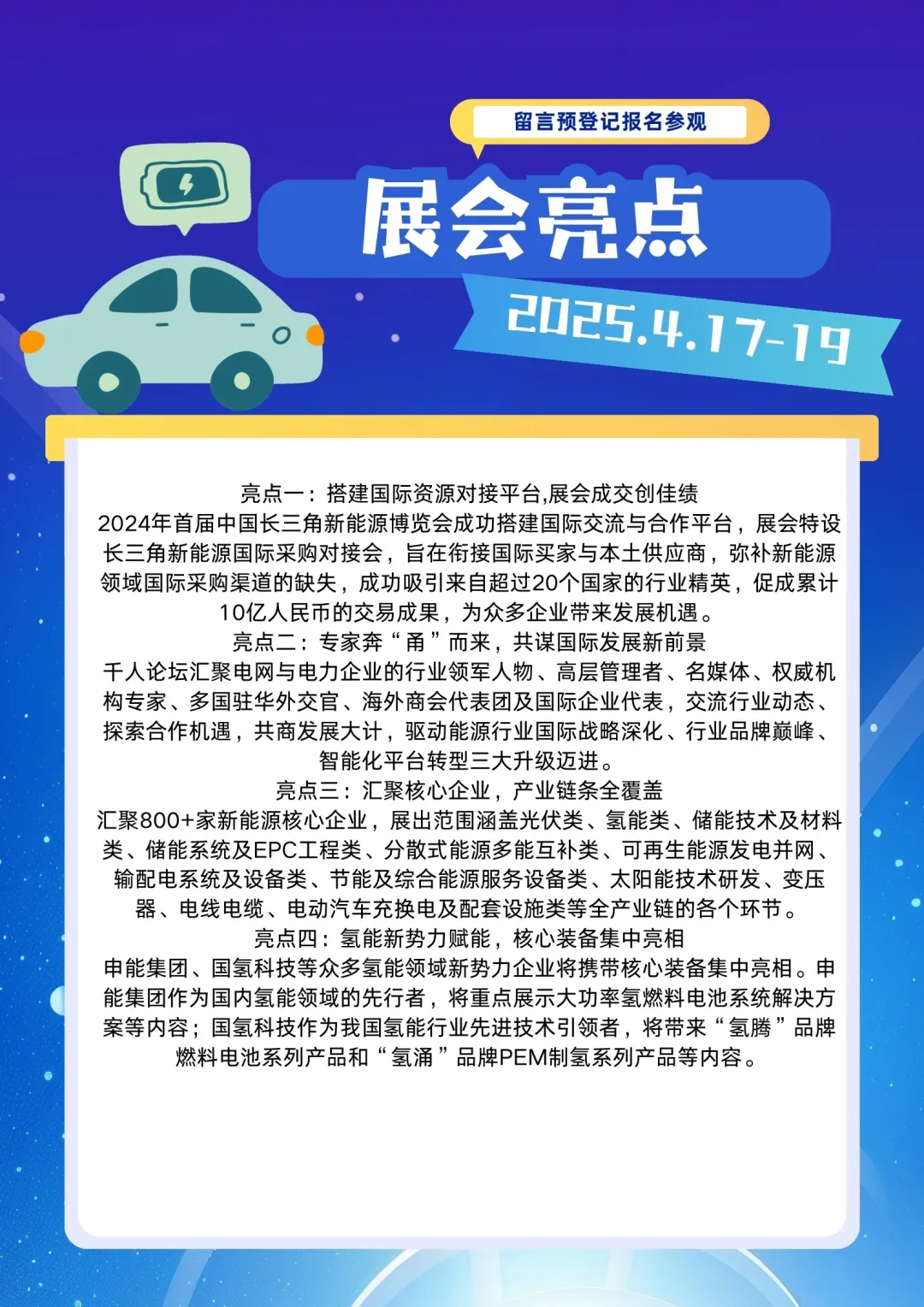 留言预登记报名参观

展会亮点

2025.4.17-19

亮点一：搭建国际资源对接平台,展会成交创佳绩
2024年首届中国长三角新能源博览会成功搭建国际交流与合作平台，展会特设长三角新能源国际采购对接会，旨在衔接国际买家与本土供应商，弥补新能源领域国际采购渠道的缺失，成功吸引来自超过20个国家的行业精英，促成累计10亿人民币的交易成果，为众多企业带来发展机遇。
亮点二：专家奔“甬”而来，共谋国际发展新前景
千人论坛汇聚电网与电力企业的行业领军人物、高层管理者、名媒体、权威机构专家、多国驻华外交官、海外商会代表团及国际企业代表，交流行业动态、探索合作机遇，共商发展大计，驱动能源行业国际战略深化、行业品牌巅峰、智能化平台转型三大升级迈进。
亮点三：汇聚核心企业，产业链条全覆盖
汇聚800+家新能源核心企业，展出范围涵盖光伏类、氢能类、储能技术及材料类、储能系统及EPC工程类、分散式能源多能互补类、可再生能源发电并网、输配电系统及设备类、节能及综合能源服务设备类、太阳能技术研发、变压器、电线电缆、电动汽车充换电及配套设施类等全产业链的各个环节。
亮点四：氢能新势力赋能，核心装备集中亮相
申能集团、国氢科技等众多氢能领域新势力企业将携带核心装备集中亮相。申能集团作为国内氢能领域的先行者，将重点展示大功率氢燃料电池系统解决方案等内容；国氢科技作为我国氢能行业先进技术引领者，将带来“氢腾”品牌燃料电池系列产品和“氢涌”品牌PEM制氢系列产品等内容。